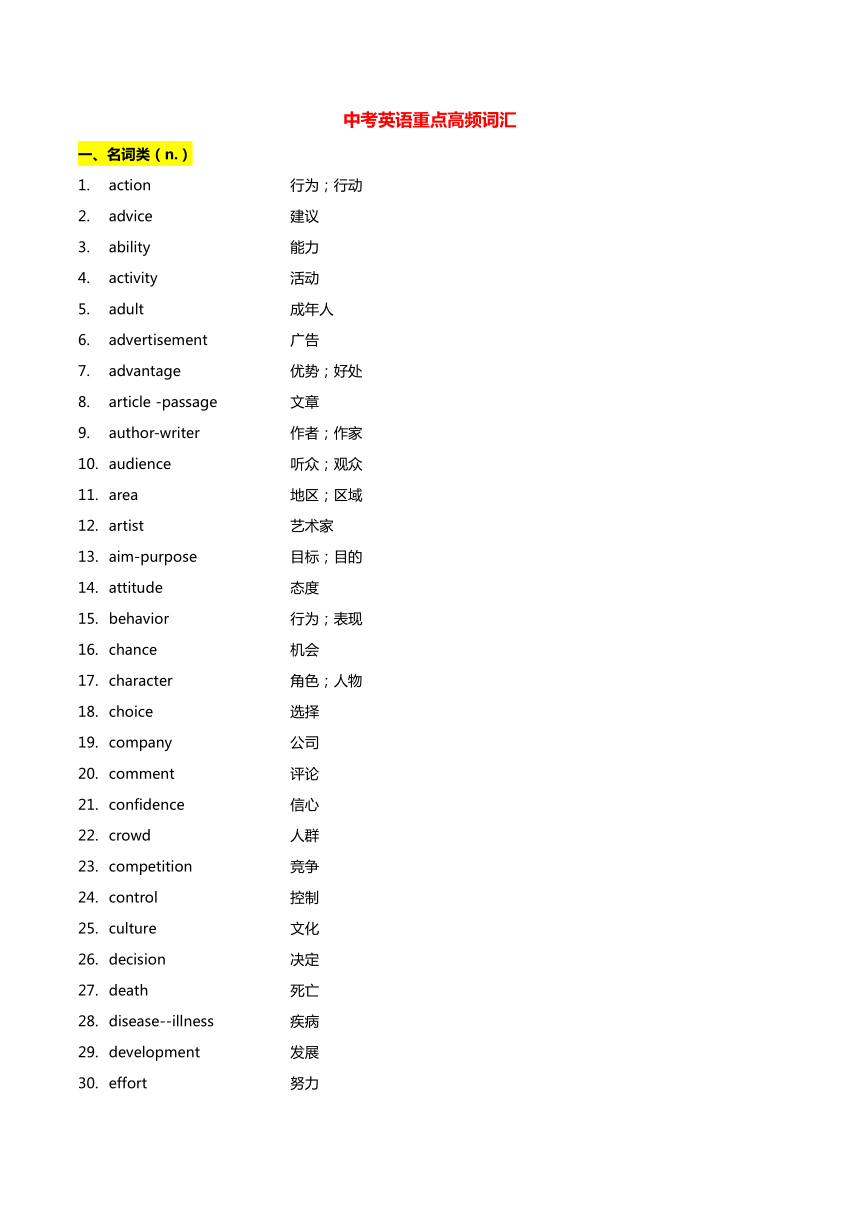 中考英语重点高频词汇

一、名词类（n.）

1. action 行为；行动
2. advice 建议
3. ability 能力
4. activity 活动
5. adult 成年人
6. advertisement 广告
7. advantage 优势；好处
8. article -passage 文章
9. author-writer 作者；作家
10. audience 听众；观众
11. area 地区；区域
12. artist 艺术家
13. aim-purpose 目标；目的
14. attitude 态度
15. behavior 行为；表现
16. chance 机会
17. character 角色；人物
18. choice 选择
19. company 公司
20. comment 评论
21. confidence 信心
22. crowd 人群
23. competition 竞争
24. control 控制
25. culture 文化
26. decision 决定
27. death 死亡
28. disease--illness 疾病
29. development 发展
30. effort 努力